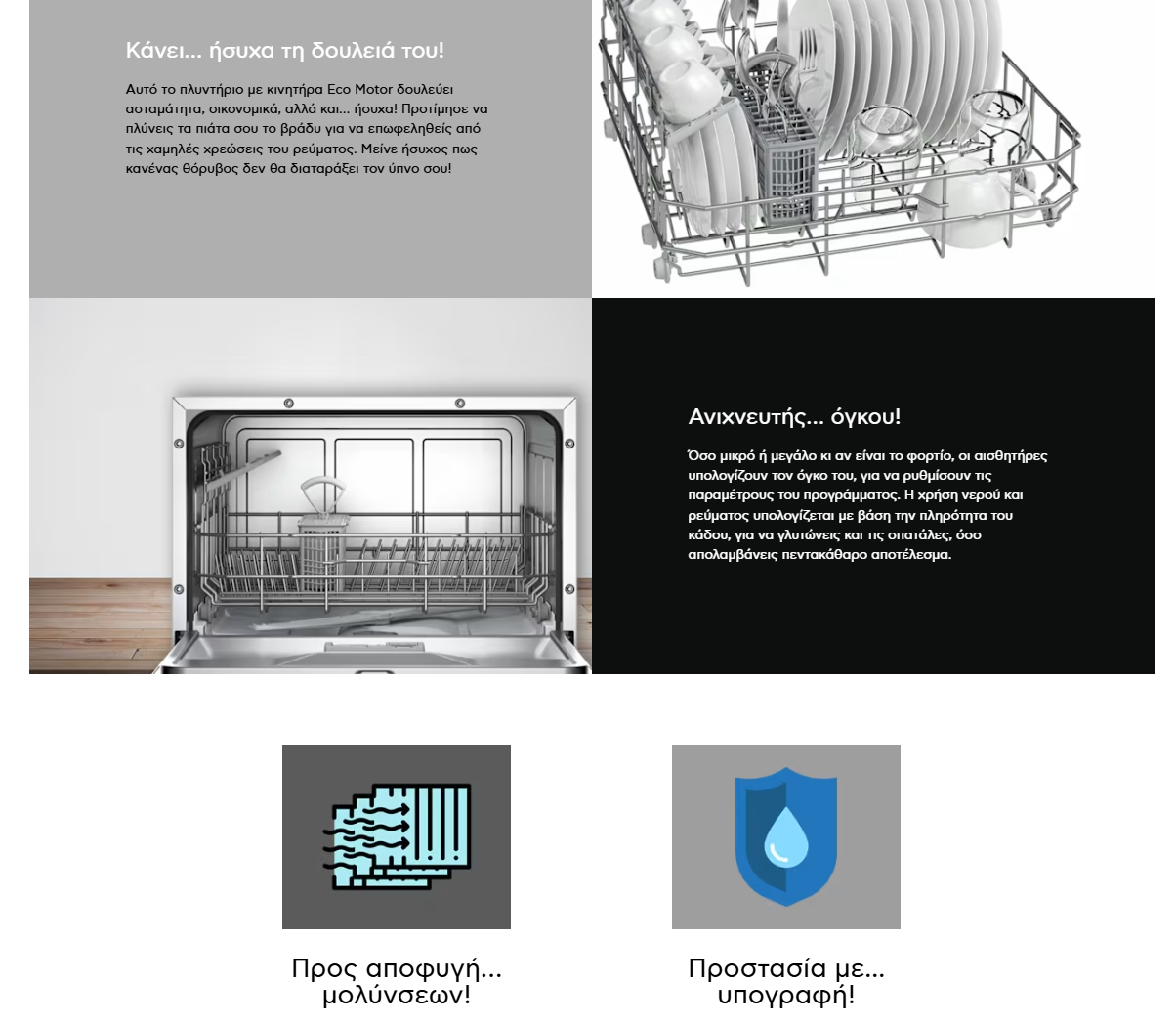 Κάνει... ήσυχα τη δουλειά του!

Αυτό το πλυντήριο με κινητήρα Eco Motor δουλεύει ασταμάτητα, οικονομικά, αλλά και... ήσυχα! Προτίμησε να πλύνεις τα πιάτα σου το βράδυ για να επωφεληθείς από τις χαμηλές χρεώσεις του ρεύματος. Μείνε ήσυχος πως κανένας θόρυβος δεν θα διαταράξει τον ύπνο σου!

Ανιχνευτής... όγκου!

Όσο μικρό ή μεγάλο κι αν είναι το φορτίο, οι αισθητήρες υπολογίζουν τον όγκο του, για να ρυθμίσουν τις παραμέτρους του προγράμματος. Η χρήση νερού και ρεύματος υπολογίζεται με βάση την πληρότητα του κάδου, για να γλυτώνεις και τις σπατάλες, όσο απολαμβάνεις πεντακάθαρο αποτέλεσμα.

Προς αποφυγή... μολύνσεων!

Προστασία με... υπογραφή!